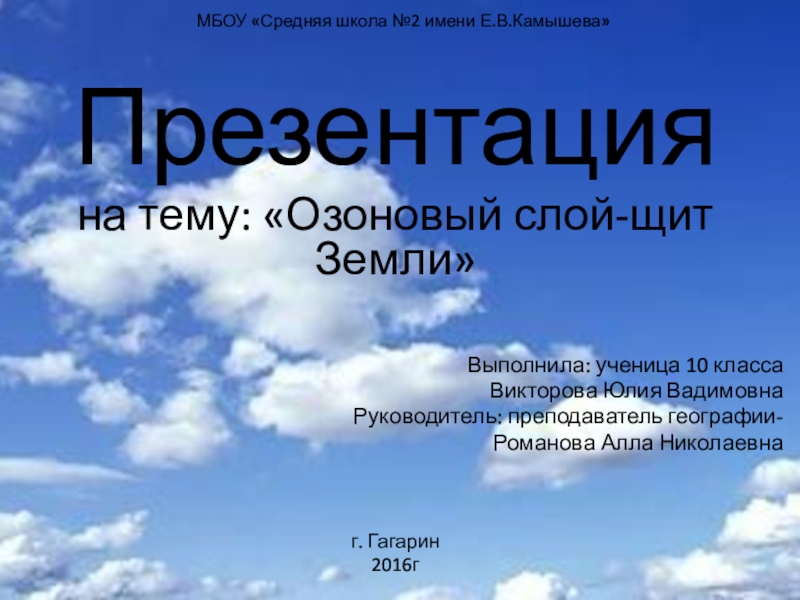 МБОУ «Средняя школа №2 имени Е.В.Камышева»

Презентация

на тему: «Озоновый слой-щит Земли»

Выполнила: ученица 10 класса
Викторова Юлия Вадимовна
Руководитель: преподаватель географии-
Романова Алла Николаевна

г. Гагарин
2016г